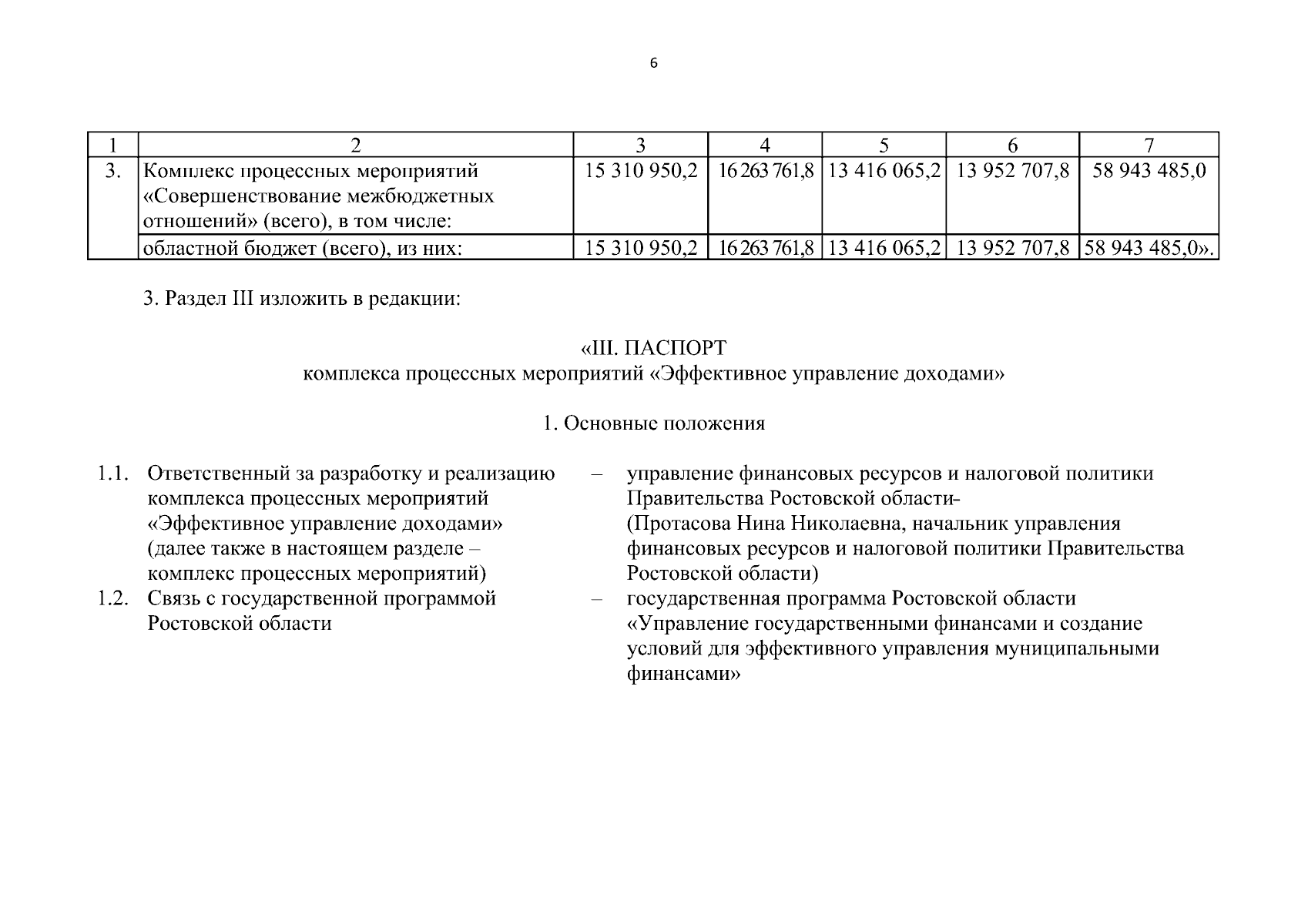 6

| 1 | 2 | 3 | 4 | 5 | 6 | 7 |
|---|---|---|---|---|---|---|
| 3. | Комплекс процессных мероприятий «Совершенствование межбюджетных отношений» (всего), в том числе: | 15 310 950,2 | 16 263 761,8 | 13 416 065,2 | 13 952 707,8 | 58 943 485,0 |
| | областной бюджет (всего), из них: | 15 310 950,2 | 16 263 761,8 | 13 416 065,2 | 13 952 707,8 | 58 943 485,0». |

3. Раздел III изложить в редакции:

«III. ПАСПОРТ
комплекса процессных мероприятий «Эффективное управление доходами»

1. Основные положения

1.1. Ответственный за разработку и реализацию комплекса процессных мероприятий «Эффективное управление доходами» (далее также в настоящем разделе – комплекс процессных мероприятий) – управление финансовых ресурсов и налоговой политики Правительства Ростовской области- (Протасова Нина Николаевна, начальник управления финансовых ресурсов и налоговой политики Правительства Ростовской области)

1.2. Связь с государственной программой Ростовской области – государственная программа Ростовской области «Управление государственными финансами и создание условий для эффективного управления муниципальными финансами»